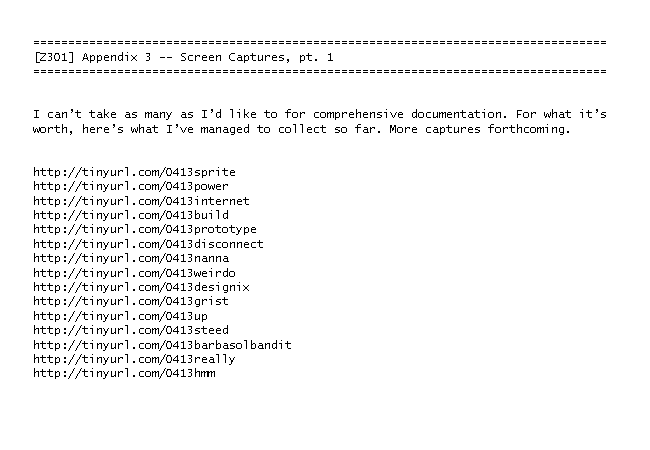 ================================================================================
[Z301] Appendix 3 -- Screen Captures, pt. 1
================================================================================

I can't take as many as I'd like to for comprehensive documentation. For what it's worth, here's what I've managed to collect so far. More captures forthcoming.

http://tinyurl.com/0413sprite
http://tinyurl.com/0413power
http://tinyurl.com/0413internet
http://tinyurl.com/0413build
http://tinyurl.com/0413prototype
http://tinyurl.com/0413disconnect
http://tinyurl.com/0413nanna
http://tinyurl.com/0413weirdo
http://tinyurl.com/0413designix
http://tinyurl.com/0413grist
http://tinyurl.com/0413up
http://tinyurl.com/0413steed
http://tinyurl.com/0413barbasolbandit
http://tinyurl.com/0413really
http://tinyurl.com/0413hmm